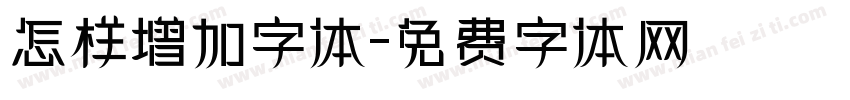 怎样增加字体-免费字体网